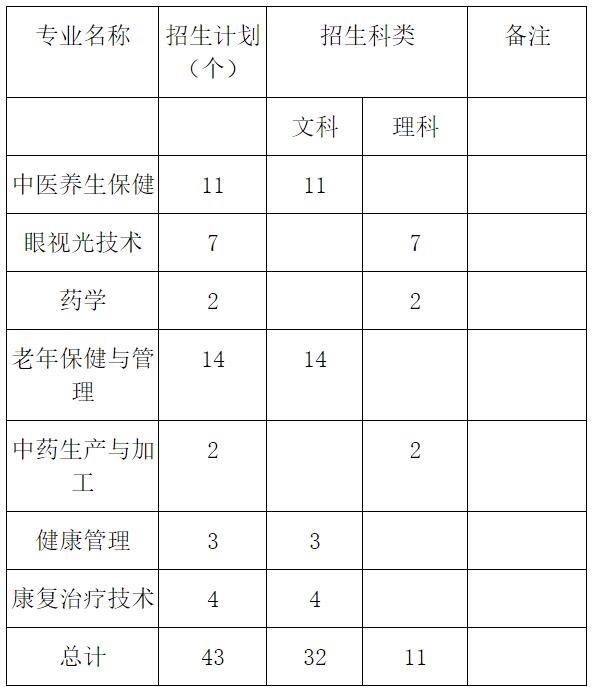 | 专业名称 | 招生计划（个） | 招生科类 | | 备注 |
|---|---|---|---|---|
| | | 文科 | 理科 | |
| 中医养生保健 | 11 | 11 | | |
| 眼视光技术 | 7 | | 7 | |
| 药学 | 2 | | 2 | |
| 老年保健与管理 | 14 | 14 | | |
| 中药生产与加工 | 2 | | 2 | |
| 健康管理 | 3 | 3 | | |
| 康复治疗技术 | 4 | 4 | | |
| 总计 | 43 | 32 | 11 | |